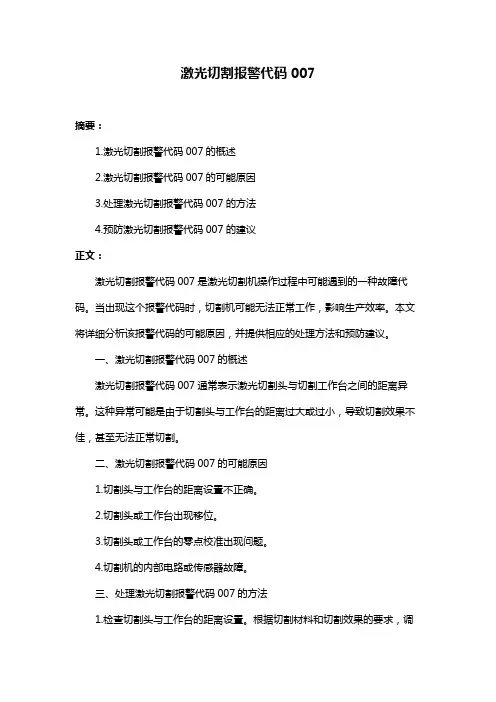 激光切割报警代码 007

摘要：

1.激光切割报警代码 007 的概述

2.激光切割报警代码 007 的可能原因

3.处理激光切割报警代码 007 的方法

4.预防激光切割报警代码 007 的建议

正文：

激光切割报警代码 007 是激光切割机操作过程中可能遇到的一种故障代码。当出现这个报警代码时，切割机可能无法正常工作，影响生产效率。本文将详细分析该报警代码的可能原因，并提供相应的处理方法和预防建议。

一、激光切割报警代码 007 的概述

激光切割报警代码 007 通常表示激光切割头与切割工作台之间的距离异常。这种异常可能是由于切割头与工作台的距离过大或过小，导致切割效果不佳，甚至无法正常切割。

二、激光切割报警代码 007 的可能原因

1.切割头与工作台的距离设置不正确。

2.切割头或工作台出现移位。

3.切割头或工作台的零点校准出现问题。

4.切割机的内部电路或传感器故障。

三、处理激光切割报警代码 007 的方法

1.检查切割头与工作台的距离设置。根据切割材料和切割效果的要求，调